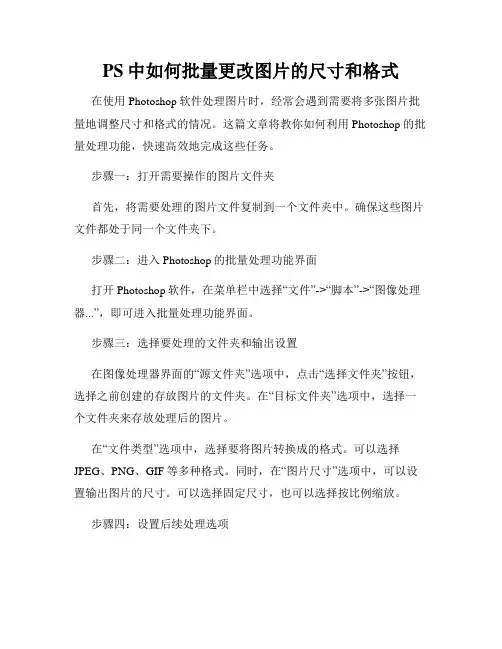 PS 中如何批量更改图片的尺寸和格式

在使用 Photoshop 软件处理图片时，经常会遇到需要将多张图片批量地调整尺寸和格式的情况。这篇文章将教你如何利用 Photoshop 的批量处理功能，快速高效地完成这些任务。

步骤一：打开需要操作的图片文件夹

首先，将需要处理的图片文件复制到一个文件夹中。确保这些图片文件都处于同一个文件夹下。

步骤二：进入 Photoshop 的批量处理功能界面

打开 Photoshop 软件，在菜单栏中选择“文件”->“脚本”->“图像处理器...”，即可进入批量处理功能界面。

步骤三：选择要处理的文件夹和输出设置

在图像处理器界面的“源文件夹”选项中，点击“选择文件夹”按钮，选择之前创建的存放图片的文件夹。在“目标文件夹”选项中，选择一个文件夹来存放处理后的图片。

在“文件类型”选项中，选择要将图片转换成的格式。可以选择 JPEG、PNG、GIF 等多种格式。同时，在“图片尺寸”选项中，可以设置输出图片的尺寸。可以选择固定尺寸，也可以选择按比例缩放。

步骤四：设置后续处理选项